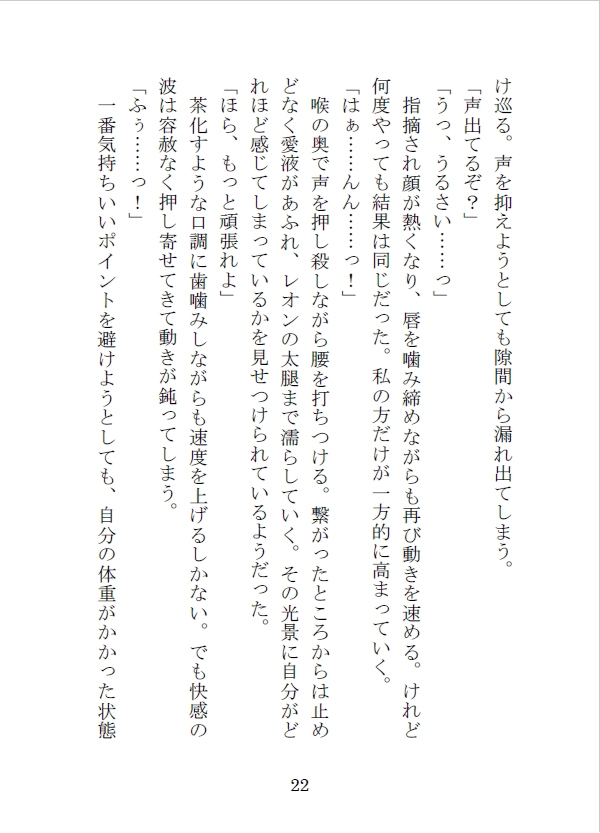 け巡る。声を抑えようとしても隙間から漏れ出てしまう。

「声出てるぞ？」

「うっ、うるさい……っ」

指摘され顔が熱くなり、唇を噛み締めながらも再び動きを速める。けれど何度やっても結果は同じだった。私の方だけが一方的に高まっていく。

「はぁ……んん……っ！」

喉の奥で声を押し殺しながら腰を打ちつける。繋がったところからは止めどなく愛液があふれ、レオンの太腿まで濡らしていく。その光景に自分がどれほど感じてしまっているかを見せつけられているようだった。

「ほら、もっと頑張れよ」

茶化すような口調に歯噛みしながらも速度を上げるしかない。でも快感の波は容赦なく押し寄せてきて動きが鈍ってしまう。

「ふぅ……っ！」

一番気持ちいいポイントを避けようとしても、自分の体重がかかった状態

22